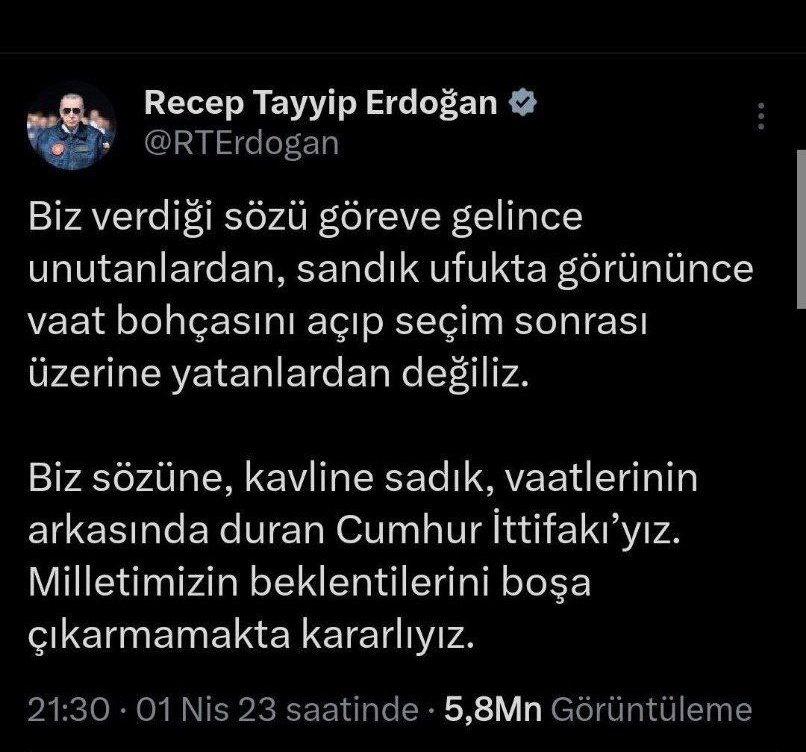 Recep Tayyip Erdoğan
@RTErdogan

Biz verdiği sözü göreve gelince unutanlardan, sandık ufukta görününce vaat bohçasını açıp seçim sonrası üzerine yatanlardan değiliz.

Biz sözüne, kavline sadık, vaatlerinin arkasında duran Cumhur İttifakı'yız. Milletimizin beklentilerini boşa çıkarmamakta kararlıyız.

21:30 · 01 Nis 23 saatinde · 5,8Mn Görüntüleme